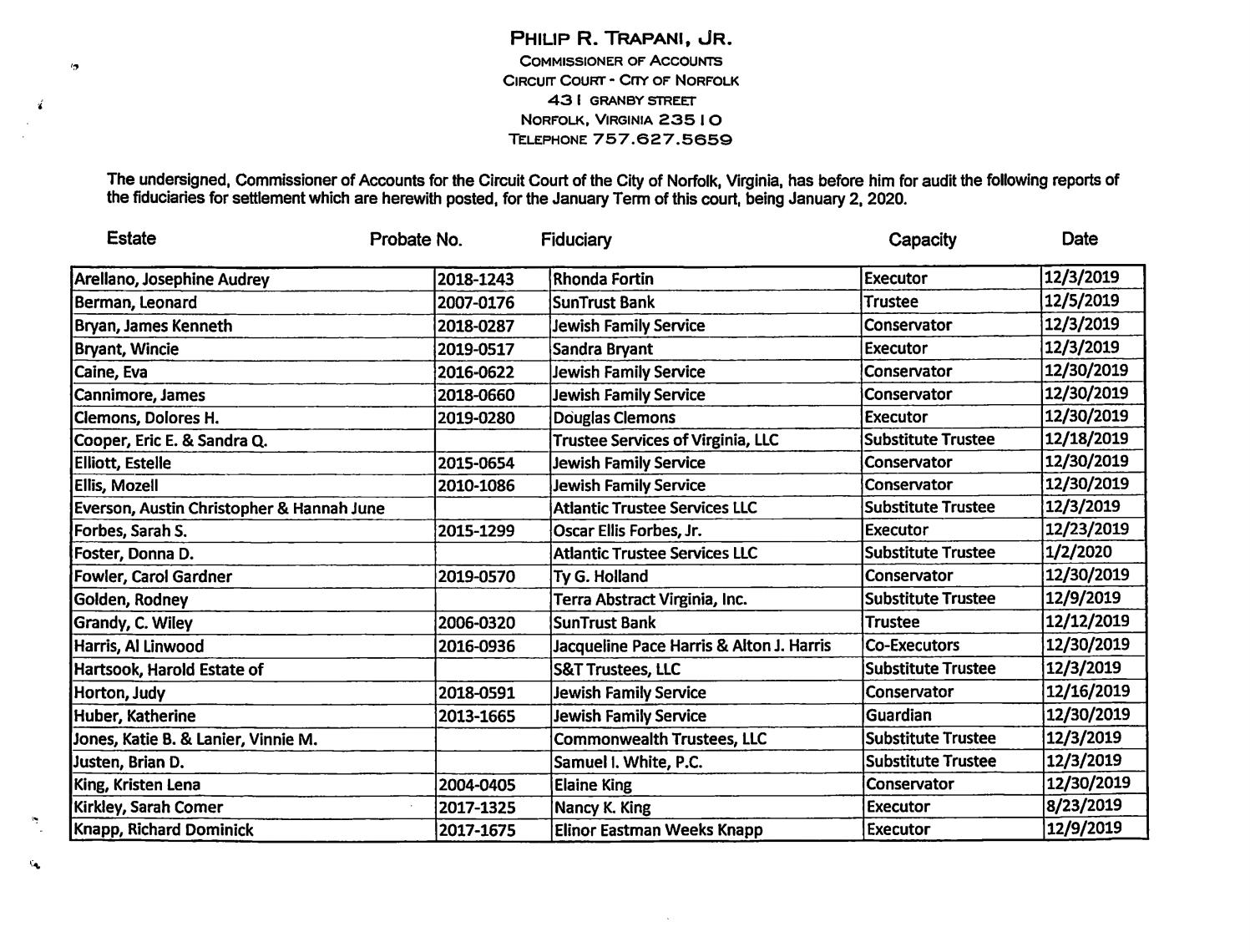 PHILIP R. TRAPANI, JR.
COMMISSIONER OF ACCOUNTS
CIRCUIT COURT - CITY OF NORFOLK
431 GRANBY STREET
NORFOLK, VIRGINIA 23510
TELEPHONE 757.627.5659

The undersigned, Commissioner of Accounts for the Circuit Court of the City of Norfolk, Virginia, has before him for audit the following reports of the fiduciaries for settlement which are herewith posted, for the January Term of this court, being January 2, 2020.

| Estate | Probate No. | Fiduciary | Capacity | Date |
|---|---|---|---|---|
| Arellano, Josephine Audrey | 2018-1243 | Rhonda Fortin | Executor | 12/3/2019 |
| Berman, Leonard | 2007-0176 | SunTrust Bank | Trustee | 12/5/2019 |
| Bryan, James Kenneth | 2018-0287 | Jewish Family Service | Conservator | 12/3/2019 |
| Bryant, Wincie | 2019-0517 | Sandra Bryant | Executor | 12/3/2019 |
| Caine, Eva | 2016-0622 | Jewish Family Service | Conservator | 12/30/2019 |
| Cannimore, James | 2018-0660 | Jewish Family Service | Conservator | 12/30/2019 |
| Clemons, Dolores H. | 2019-0280 | Douglas Clemons | Executor | 12/30/2019 |
| Cooper, Eric E. & Sandra Q. |  | Trustee Services of Virginia, LLC | Substitute Trustee | 12/18/2019 |
| Elliott, Estelle | 2015-0654 | Jewish Family Service | Conservator | 12/30/2019 |
| Ellis, Mozell | 2010-1086 | Jewish Family Service | Conservator | 12/30/2019 |
| Everson, Austin Christopher & Hannah June |  | Atlantic Trustee Services LLC | Substitute Trustee | 12/3/2019 |
| Forbes, Sarah S. | 2015-1299 | Oscar Ellis Forbes, Jr. | Executor | 12/23/2019 |
| Foster, Donna D. |  | Atlantic Trustee Services LLC | Substitute Trustee | 1/2/2020 |
| Fowler, Carol Gardner | 2019-0570 | Ty G. Holland | Conservator | 12/30/2019 |
| Golden, Rodney |  | Terra Abstract Virginia, Inc. | Substitute Trustee | 12/9/2019 |
| Grandy, C. Wiley | 2006-0320 | SunTrust Bank | Trustee | 12/12/2019 |
| Harris, Al Linwood | 2016-0936 | Jacqueline Pace Harris & Alton J. Harris | Co-Executors | 12/30/2019 |
| Hartsook, Harold Estate of |  | S&T Trustees, LLC | Substitute Trustee | 12/3/2019 |
| Horton, Judy | 2018-0591 | Jewish Family Service | Conservator | 12/16/2019 |
| Huber, Katherine | 2013-1665 | Jewish Family Service | Guardian | 12/30/2019 |
| Jones, Katie B. & Lanier, Vinnie M. |  | Commonwealth Trustees, LLC | Substitute Trustee | 12/3/2019 |
| Justen, Brian D. |  | Samuel I. White, P.C. | Substitute Trustee | 12/3/2019 |
| King, Kristen Lena | 2004-0405 | Elaine King | Conservator | 12/30/2019 |
| Kirkley, Sarah Comer | 2017-1325 | Nancy K. King | Executor | 8/23/2019 |
| Knapp, Richard Dominick | 2017-1675 | Elinor Eastman Weeks Knapp | Executor | 12/9/2019 |